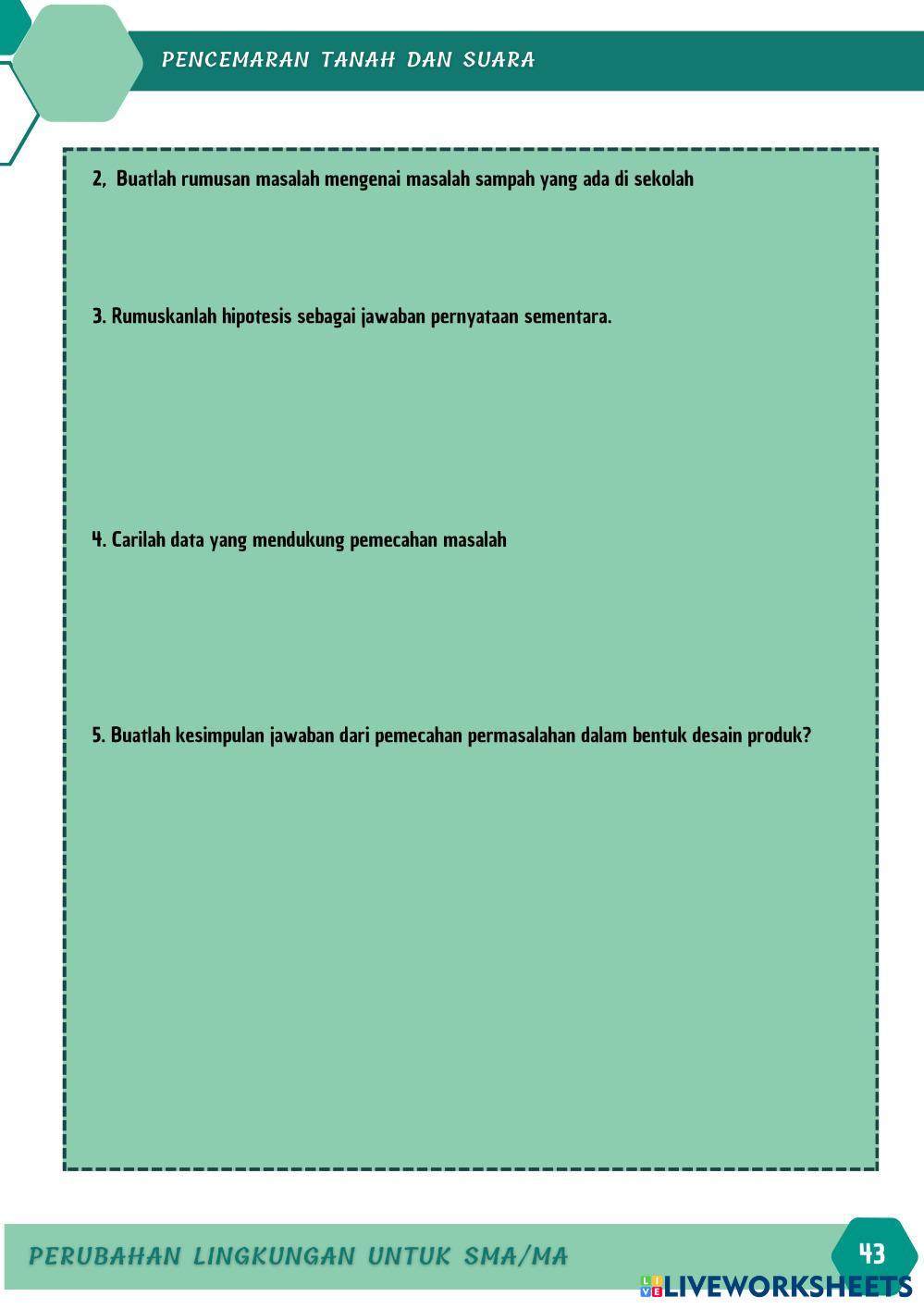 PENCEMARAN TANAH DAN SUARA

2, Buatlah rumusan masalah mengenai masalah sampah yang ada di sekolah

3. Rumuskanlah hipotesis sebagai jawaban pernyataan sementara.

4. Carilah data yang mendukung pemecahan masalah

5. Buatlah kesimpulan jawaban dari pemecahan permasalahan dalam bentuk desain produk?

PERUBAHAN LINGKUNGAN UNTUK SMA/MA

43

LIVEWORKSHEETS